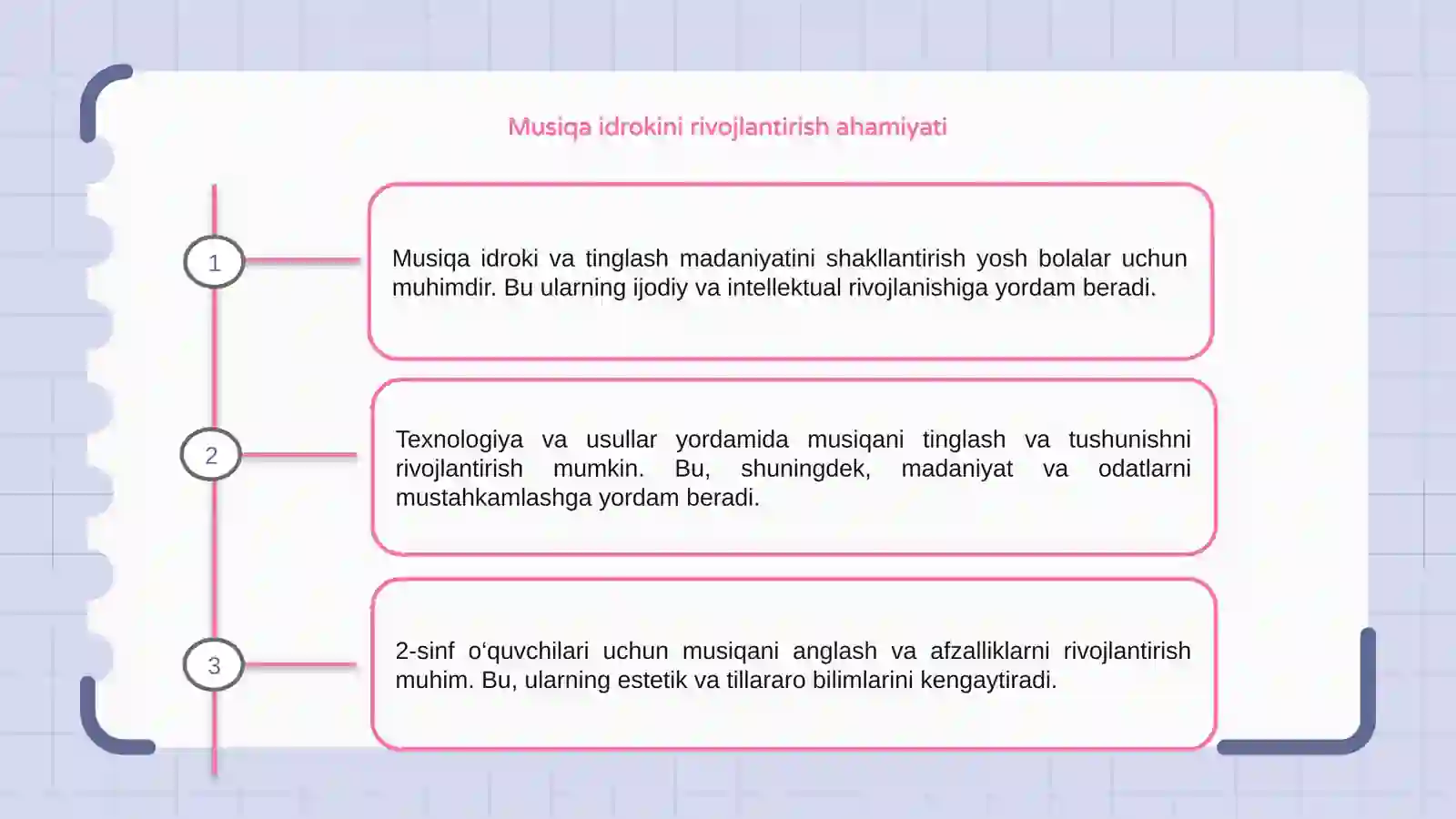 Musiqa idrokini rivojlantirish ahamiyati

1

Musiqa idroki va tinglash madaniyatini shakllantirish yosh bolalar uchun muhimdir. Bu ularning ijodiy va intellektual rivojlanishiga yordam beradi.

2

Texnologiya va usullar yordamida musiqani tinglash va tushunishni rivojlantirish mumkin. Bu, shuningdek, madaniyat va odatlarni mustahkamlashga yordam beradi.

3

2-sinf o‘quvchilari uchun musiqani anglash va afzalliklarni rivojlantirish muhim. Bu, ularning estetik va tillararo bilimlarini kengaytiradi.